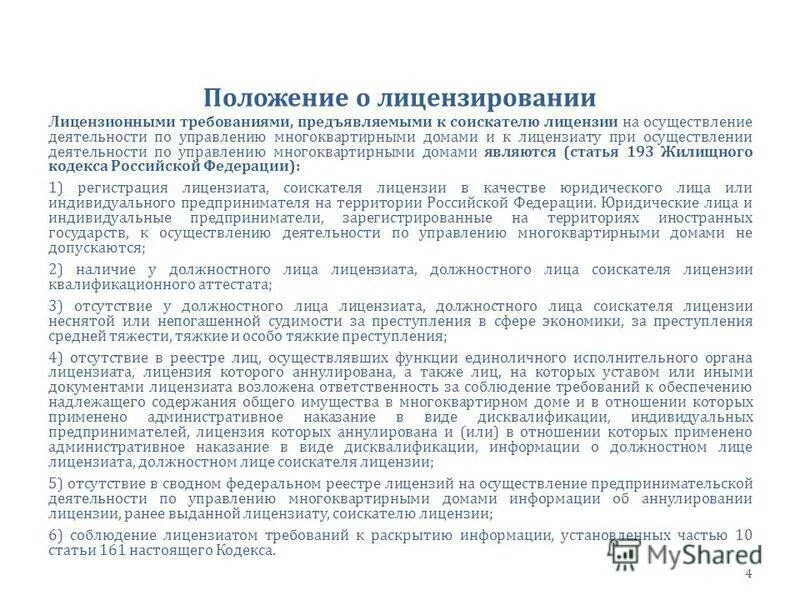 Положение о лицензировании

Лицензионными требованиями, предъявляемыми к соискателю лицензии на осуществление деятельности по управлению многоквартирными домами и к лицензиату при осуществлении деятельности по управлению многоквартирными домами являются (статья 193 Жилищного кодекса Российской Федерации):

1) регистрация лицензиата, соискателя лицензии в качестве юридического лица или индивидуального предпринимателя на территории Российской Федерации. Юридические лица и индивидуальные предприниматели, зарегистрированные на территориях иностранных государств, к осуществлению деятельности по управлению многоквартирными домами не допускаются;

2) наличие у должностного лица лицензиата, должностного лица соискателя лицензии квалификационного аттестата;

3) отсутствие у должностного лица лицензиата, должностного лица соискателя лицензии неснятой или непогашенной судимости за преступления в сфере экономики, за преступления средней тяжести, тяжкие и особо тяжкие преступления;

4) отсутствие в реестре лиц, осуществлявших функции единоличного исполнительного органа лицензиата, лицензия которого аннулирована, а также лиц, на которых уставом или иными документами лицензиата возложена ответственность за соблюдение требований к обеспечению надлежащего содержания общего имущества в многоквартирном доме и в отношении которых применено административное наказание в виде дисквалификации, индивидуальных предпринимателей, лицензия которых аннулирована и (или) в отношении которых применено административное наказание в виде дисквалификации, информации о должностном лице лицензиата, должностном лице соискателя лицензии;

5) отсутствие в сводном федеральном реестре лицензий на осуществление предпринимательской деятельности по управлению многоквартирными домами информации об аннулировании лицензии, ранее выданной лицензиату, соискателю лицензии;

6) соблюдение лицензиатом требований к раскрытию информации, установленных частью 10 статьи 161 настоящего Кодекса.

MyShared

4